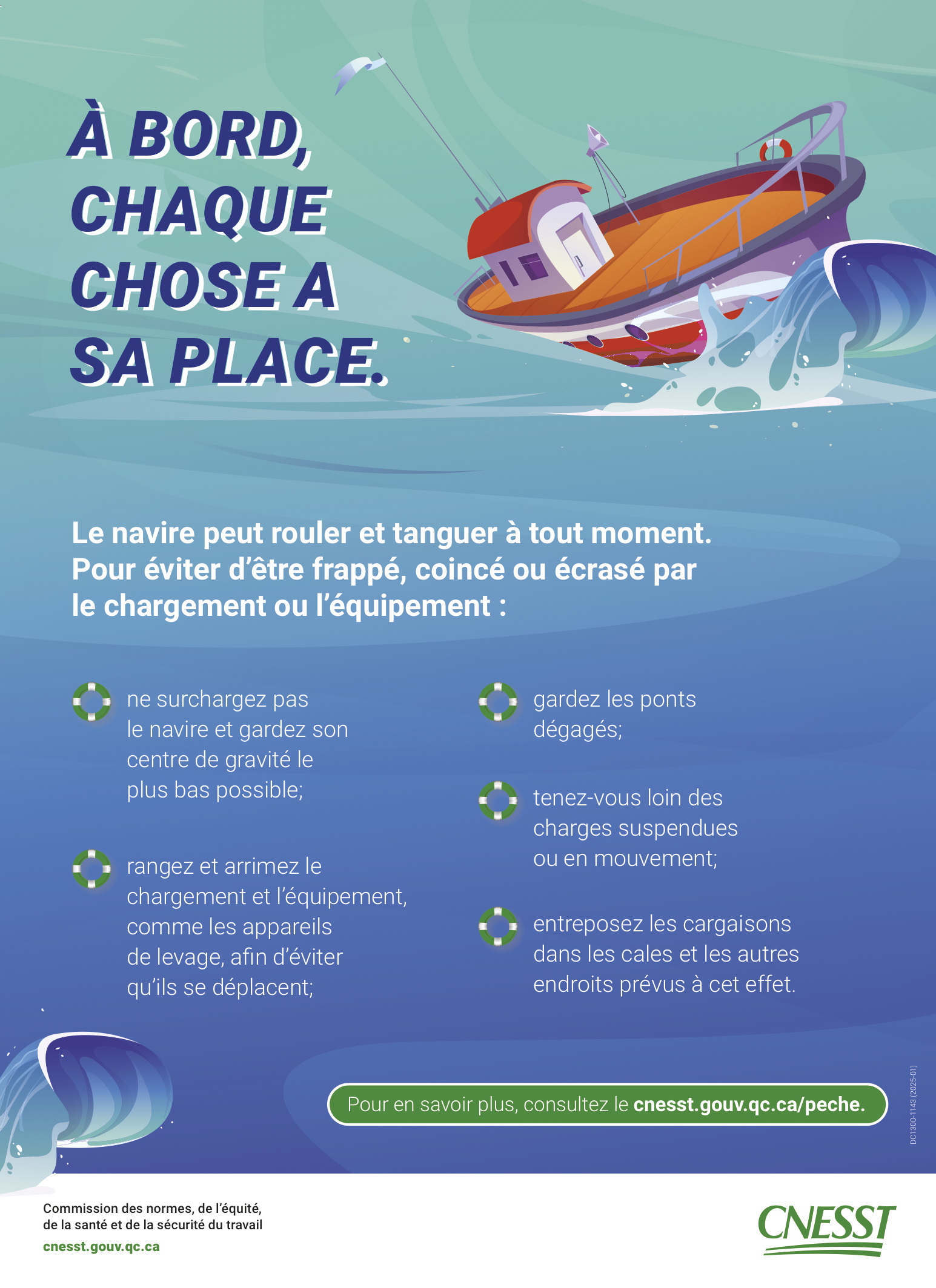 À BORD, CHAQUE CHOSE A SA PLACE.

Le navire peut rouler et tanguer à tout moment. Pour éviter d'être frappé, coincé ou écrasé par le chargement ou l'équipement :

ne surchargez pas le navire et gardez son centre de gravité le plus bas possible;

rangez et arrimez le chargement et l'équipement, comme les appareils de levage, afin d'éviter qu'ils se déplacent;

gardez les ponts dégagés;

tenez-vous loin des charges suspendues ou en mouvement;

entreposez les cargaisons dans les cales et les autres endroits prévus à cet effet.

Pour en savoir plus, consultez le cnesst.gouv.qc.ca/peche.

DC1300-1143 (2025-01)

Commission des normes, de l'équité, de la santé et de la sécurité du travail
cnesst.gouv.qc.ca

CNESST